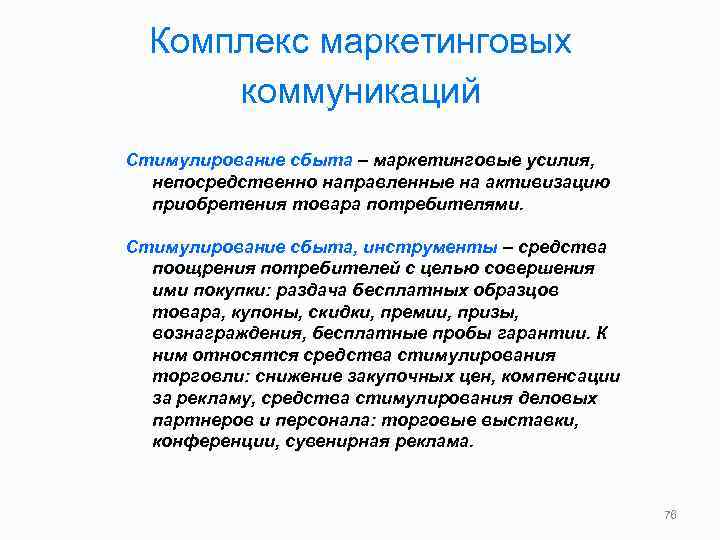 Комплекс маркетинговых коммуникаций

Стимулирование сбыта – маркетинговые усилия, непосредственно направленные на активизацию приобретения товара потребителями.

Стимулирование сбыта, инструменты – средства поощрения потребителей с целью совершения ими покупки: раздача бесплатных образцов товара, купоны, скидки, премии, призы, вознаграждения, бесплатные пробы гарантии. К ним относятся средства стимулирования торговли: снижение закупочных цен, компенсации за рекламу, средства стимулирования деловых партнеров и персонала: торговые выставки, конференции, сувенирная реклама.

76